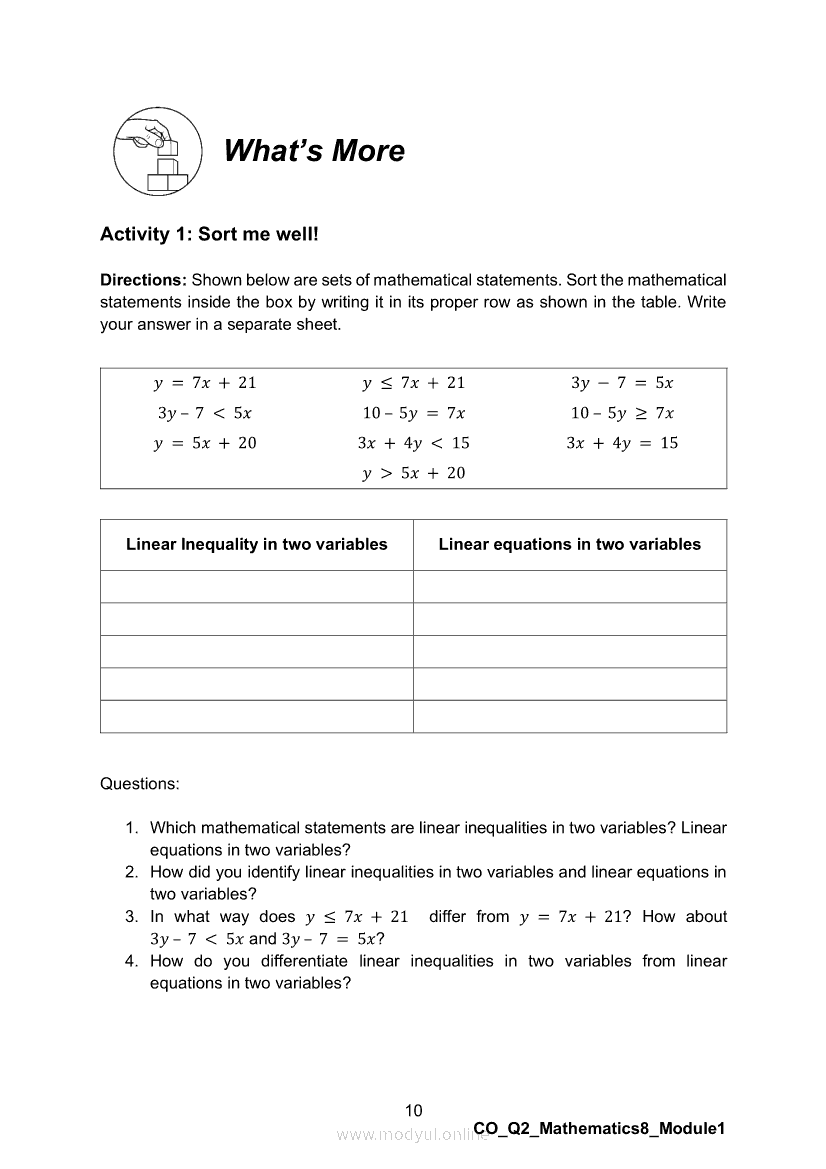 What's More

Activity 1: Sort me well!

Directions: Shown below are sets of mathematical statements. Sort the mathematical statements inside the box by writing it in its proper row as shown in the table. Write your answer in a separate sheet.

| | | |
|---|---|---|
| $y = 7x + 21$ | $y \leq 7x + 21$ | $3y - 7 = 5x$ |
| $3y - 7 < 5x$ | $10 - 5y = 7x$ | $10 - 5y \geq 7x$ |
| $y = 5x + 20$ | $3x + 4y < 15$ | $3x + 4y = 15$ |
| | $y > 5x + 20$ | |

| Linear Inequality in two variables | Linear equations in two variables |
|---|---|
| | |
| | |
| | |
| | |
| | |

Questions:

1. Which mathematical statements are linear inequalities in two variables? Linear equations in two variables?
2. How did you identify linear inequalities in two variables and linear equations in two variables?
3. In what way does $y \leq 7x + 21$ differ from $y = 7x + 21$? How about $3y - 7 < 5x$ and $3y - 7 = 5x$?
4. How do you differentiate linear inequalities in two variables from linear equations in two variables?

10

www.modyul.online

CO_Q2_Mathematics8_Module1